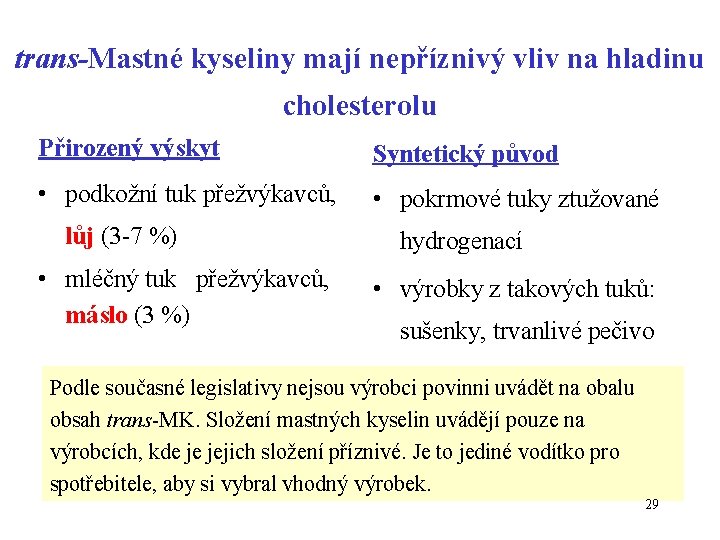 trans-Mastné kyseliny mají nepříznivý vliv na hladinu cholesterolu

Přirozený výskyt

• podkožní tuk přežvýkavců, lůj (3-7 %)

• mléčný tuk přežvýkavců, máslo (3 %)

Syntetický původ

• pokrmové tuky ztužované hydrogenací

• výrobky z takových tuků: sušenky, trvanlivé pečivo

Podle současné legislativy nejsou výrobci povinni uvádět na obalu obsah trans-MK. Složení mastných kyselin uvádějí pouze na výrobcích, kde je jejich složení příznivé. Je to jediné vodítko pro spotřebitele, aby si vybral vhodný výrobek.

29